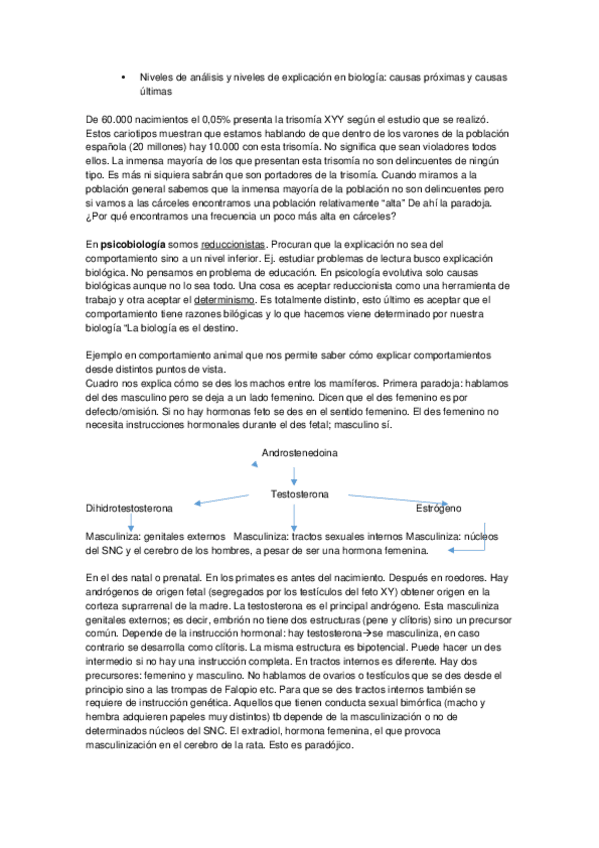 • Niveles de análisis y niveles de explicación en biología: causas próximas y causas últimas

De 60.000 nacimientos el 0,05% presenta la trisomía XYY según el estudio que se realizó. Estos cariotipos muestran que estamos hablando de que dentro de los varones de la población española (20 millones) hay 10.000 con esta trisomía. No significa que sean violadores todos ellos. La inmensa mayoría de los que presentan esta trisomía no son delincuentes de ningún tipo. Es más ni siquiera sabrán que son portadores de la trisomía. Cuando miramos a la población general sabemos que la inmensa mayoría de la población no son delincuentes pero si vamos a las cárceles encontramos una población relativamente "alta" De ahí la paradoja. ¿Por qué encontramos una frecuencia un poco más alta en cárceles?

En psicobiología somos reduccionistas. Procuran que la explicación no sea del comportamiento sino a un nivel inferior. Ej. estudiar problemas de lectura busco explicación biológica. No pensamos en problema de educación. En psicología evolutiva solo causas biológicas aunque no lo sea todo. Una cosa es aceptar reduccionista como una herramienta de trabajo y otra aceptar el determinismo. Es totalmente distinto, esto último es aceptar que el comportamiento tiene razones bilógicas y lo que hacemos viene determinado por nuestra biología "La biología es el destino.

Ejemplo en comportamiento animal que nos permite saber cómo explicar comportamientos desde distintos puntos de vista.
Cuadro nos explica cómo se des los machos entre los mamíferos. Primera paradoja: hablamos del des masculino pero se deja a un lado femenino. Dicen que el des femenino es por defecto/omisión. Si no hay hormonas feto se des en el sentido femenino. El des femenino no necesita instrucciones hormonales durante el des fetal; masculino sí.

Androstenedoina

Testosterona

Dihidrotestosterona

Estrógeno

Masculiniza: genitales externos Masculiniza: tractos sexuales internos Masculiniza: núcleos del SNC y el cerebro de los hombres, a pesar de ser una hormona femenina.

En el des natal o prenatal. En los primates es antes del nacimiento. Después en roedores. Hay andrógenos de origen fetal (segregados por los testículos del feto XY) obtener origen en la corteza suprarrenal de la madre. La testosterona es el principal andrógeno. Esta masculiniza genitales externos; es decir, embrión no tiene dos estructuras (pene y clítoris) sino un precursor común. Depende de la instrucción hormonal: hay testosterona→se masculiniza, en caso contrario se desarrolla como clítoris. La misma estructura es bipotencial. Puede hacer un des intermedio si no hay una instrucción completa. En tractos internos es diferente. Hay dos precursores: femenino y masculino. No hablamos de ovarios o testículos que se des desde el principio sino a las trompas de Falopio etc. Para que se des tractos internos también se requiere de instrucción genética. Aquellos que tienen conducta sexual bimórfica (macho y hembra adquieren papeles muy distintos) tb depende de la masculinización o no de determinados núcleos del SNC. El extradiol, hormona femenina, el que provoca masculinización en el cerebro de la rata. Esto es paradójico.